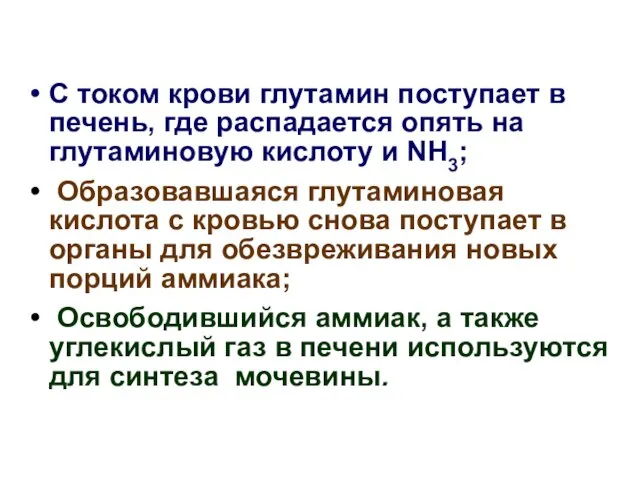 • С током крови глутамин поступает в печень, где распадается опять на глутаминовую кислоту и $NH_3$;

• Образовавшаяся глутаминовая кислота с кровью снова поступает в органы для обезвреживания новых порций аммиака;

• Освободившийся аммиак, а также углекислый газ в печени используются для синтеза мочевины.